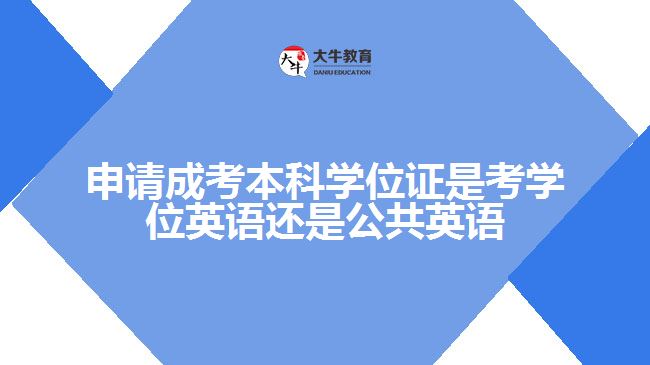 大牛
大牛教育
DANIU EDUCATION

申请成考本科学位证是考学位英语还是公共英语